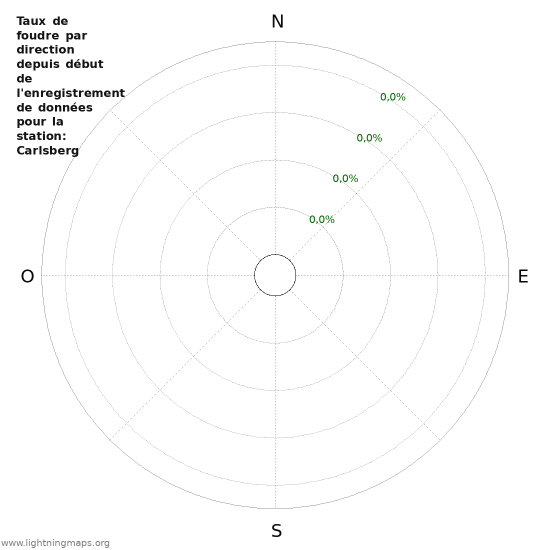 Taux de foudre par direction depuis début de l'enregistrement de données pour la station: Carlsberg

N

0,0%
0,0%
0,0%
0,0%

O

E

S

www.lightningmaps.org